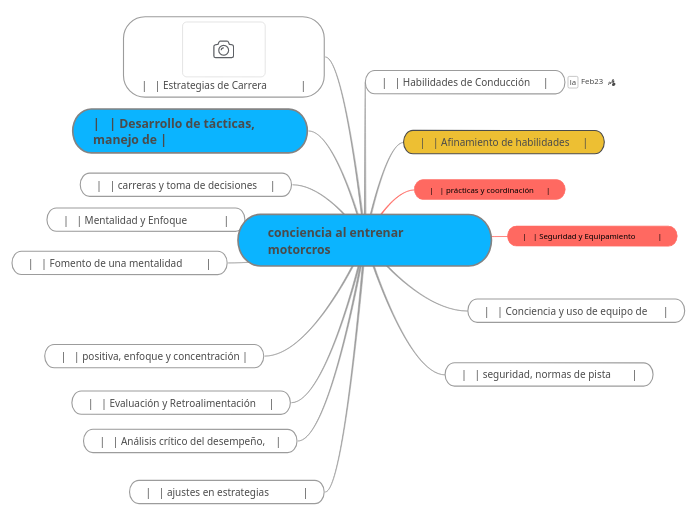 conciencia al entrenar motorcros

| | Estrategias de Carrera |

| | Desarrollo de tácticas, manejo de |

| | carreras y toma de decisiones |

| | Mentalidad y Enfoque |

| | Fomento de una mentalidad |

| | positiva, enfoque y concentración |

| | Evaluación y Retroalimentación |

| | Análisis crítico del desempeño, |

| | ajustes en estrategias |

| | Habilidades de Conducción |

la Feb23

| | Afinamiento de habilidades |

| | prácticas y coordinación |

| | Seguridad y Equipamiento |

| | Conciencia y uso de equipo de |

| | seguridad, normas de pista |